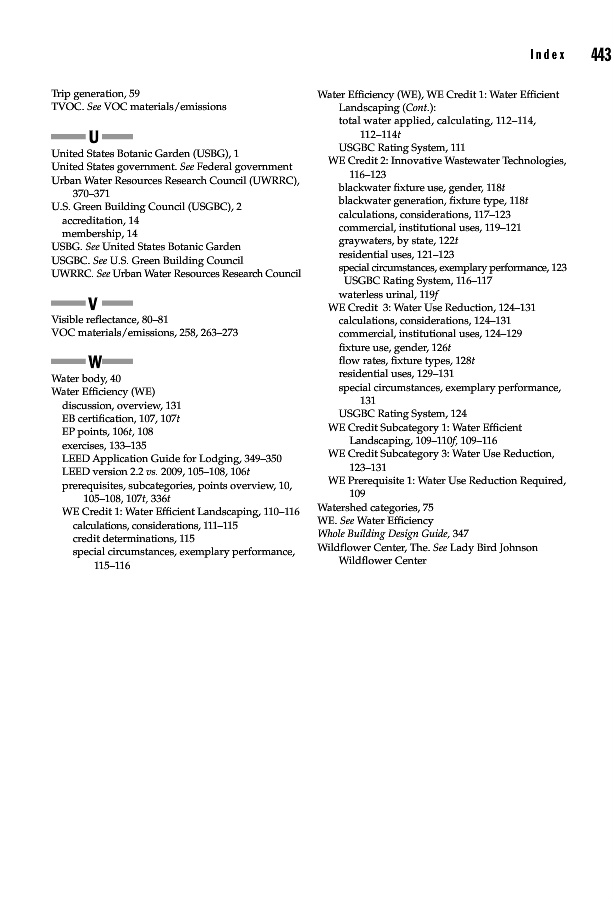 Index 443

Trip generation, 59
TVOC. See VOC materials/emissions

U

United States Botanic Garden (USBG), 1
United States government. See Federal government
Urban Water Resources Research Council (UWRRC), 370–371
U.S. Green Building Council (USGBC), 2
accreditation, 14
membership, 14
USBG. See United States Botanic Garden
USGBC. See U.S. Green Building Council
UWRRC. See Urban Water Resources Research Council

V

Visible reflectance, 80–81
VOC materials/emissions, 258, 263–273

W

Water body, 40
Water Efficiency (WE)
discussion, overview, 131
EB certification, 107, 107t
EP points, 106t, 108
exercises, 133–135
LEED Application Guide for Lodging, 349–350
LEED version 2.2 vs. 2009, 105–108, 106t
prerequisites, subcategories, points overview, 10, 105–108, 107t, 336t
WE Credit 1: Water Efficient Landscaping, 110–116
calculations, considerations, 111–115
credit determinations, 115
special circumstances, exemplary performance, 115–116

Water Efficiency (WE), WE Credit 1: Water Efficient Landscaping (Cont.):
total water applied, calculating, 112–114, 112–114t
USGBC Rating System, 111
WE Credit 2: Innovative Wastewater Technologies, 116–123
blackwater fixture use, gender, 118t
blackwater generation, fixture type, 118t
calculations, considerations, 117–123
commercial, institutional uses, 119–121
graywaters, by state, 122t
residential uses, 121–123
special circumstances, exemplary performance, 123
USGBC Rating System, 116–117
waterless urinal, 119f
WE Credit 3: Water Use Reduction, 124–131
calculations, considerations, 124–131
commercial, institutional uses, 124–129
fixture use, gender, 126t
flow rates, fixture types, 128t
residential uses, 129–131
special circumstances, exemplary performance, 131
USGBC Rating System, 124
WE Credit Subcategory 1: Water Efficient Landscaping, 109–110f, 109–116
WE Credit Subcategory 3: Water Use Reduction, 123–131
WE Prerequisite 1: Water Use Reduction Required, 109
Watershed categories, 75
WE. See Water Efficiency
Whole Building Design Guide, 347
Wildflower Center, The. See Lady Bird Johnson Wildflower Center